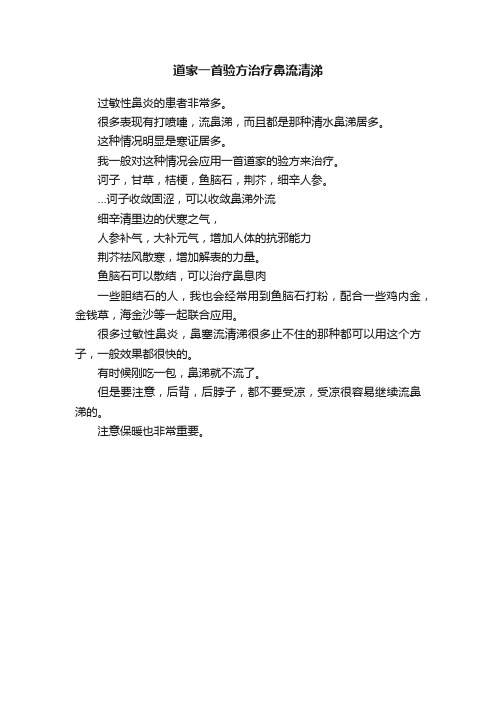 道家一首验方治疗鼻流清涕

过敏性鼻炎的患者非常多。

很多表现有打喷嚏，流鼻涕，而且都是那种清水鼻涕居多。

这种情况明显是寒证居多。

我一般对这种情况会应用一首道家的验方来治疗。

诃子，甘草，桔梗，鱼脑石，荆芥，细辛人参。

...诃子收敛固涩，可以收敛鼻涕外流

细辛清里边的伏寒之气，

人参补气，大补元气，增加人体的抗邪能力

荆芥祛风散寒，增加解表的力量。

鱼脑石可以散结，可以治疗鼻息肉

一些胆结石的人，我也会经常用到鱼脑石打粉，配合一些鸡内金，金钱草，海金沙等一起联合应用。

很多过敏性鼻炎，鼻塞流清涕很多止不住的那种都可以用这个方子，一般效果都很快的。

有时候刚吃一包，鼻涕就不流了。

但是要注意，后背，后脖子，都不要受凉，受凉很容易继续流鼻涕的。

注意保暖也非常重要。